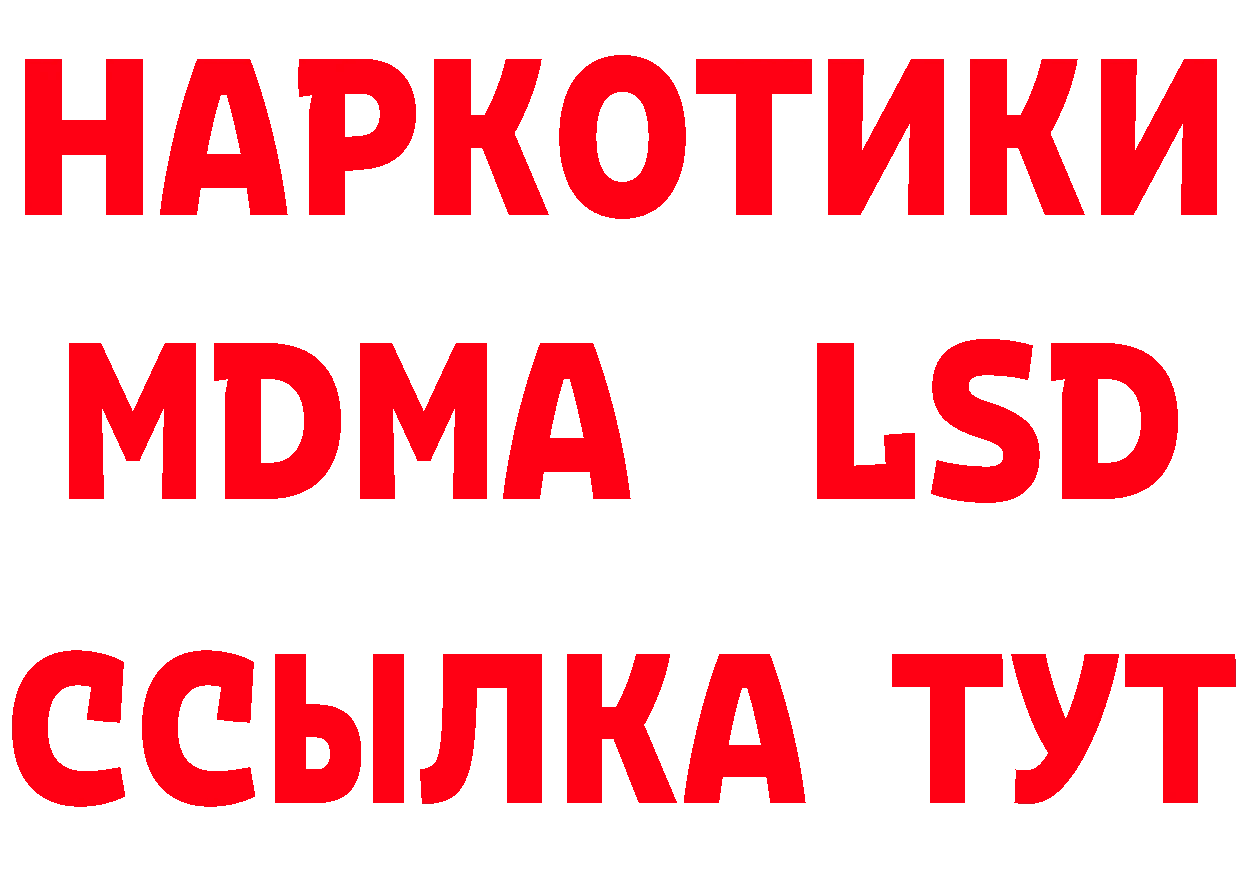 НАРКОТИКИ
MDMA LSD
ССЫЛКА ТУТ